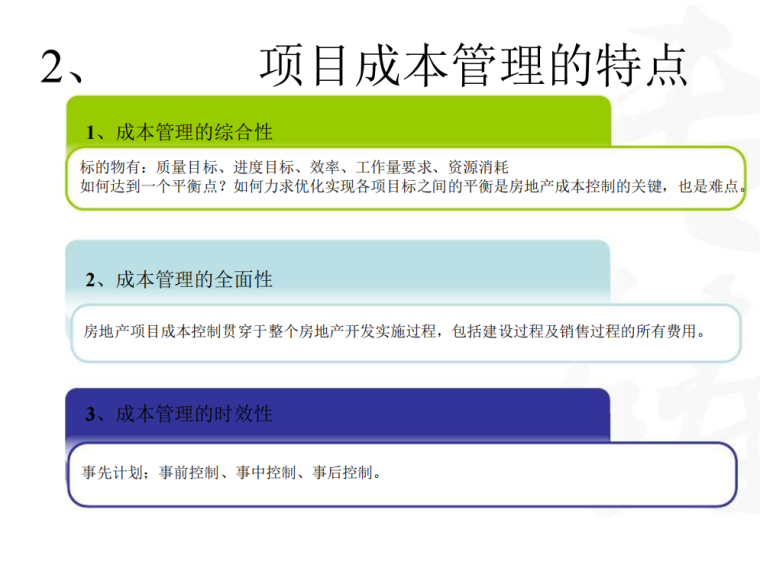 2、 项目成本管理的特点

1、成本管理的综合性

标的物有：质量目标、进度目标、效率、工作量要求、资源消耗
如何达到一个平衡点？如何力求优化实现各项目标之间的平衡是房地产成本控制的关键，也是难点。

2、成本管理的全面性

房地产项目成本控制贯穿于整个房地产开发实施过程，包括建设过程及销售过程的所有费用。

3、成本管理的时效性

事先计划；事前控制、事中控制、事后控制。